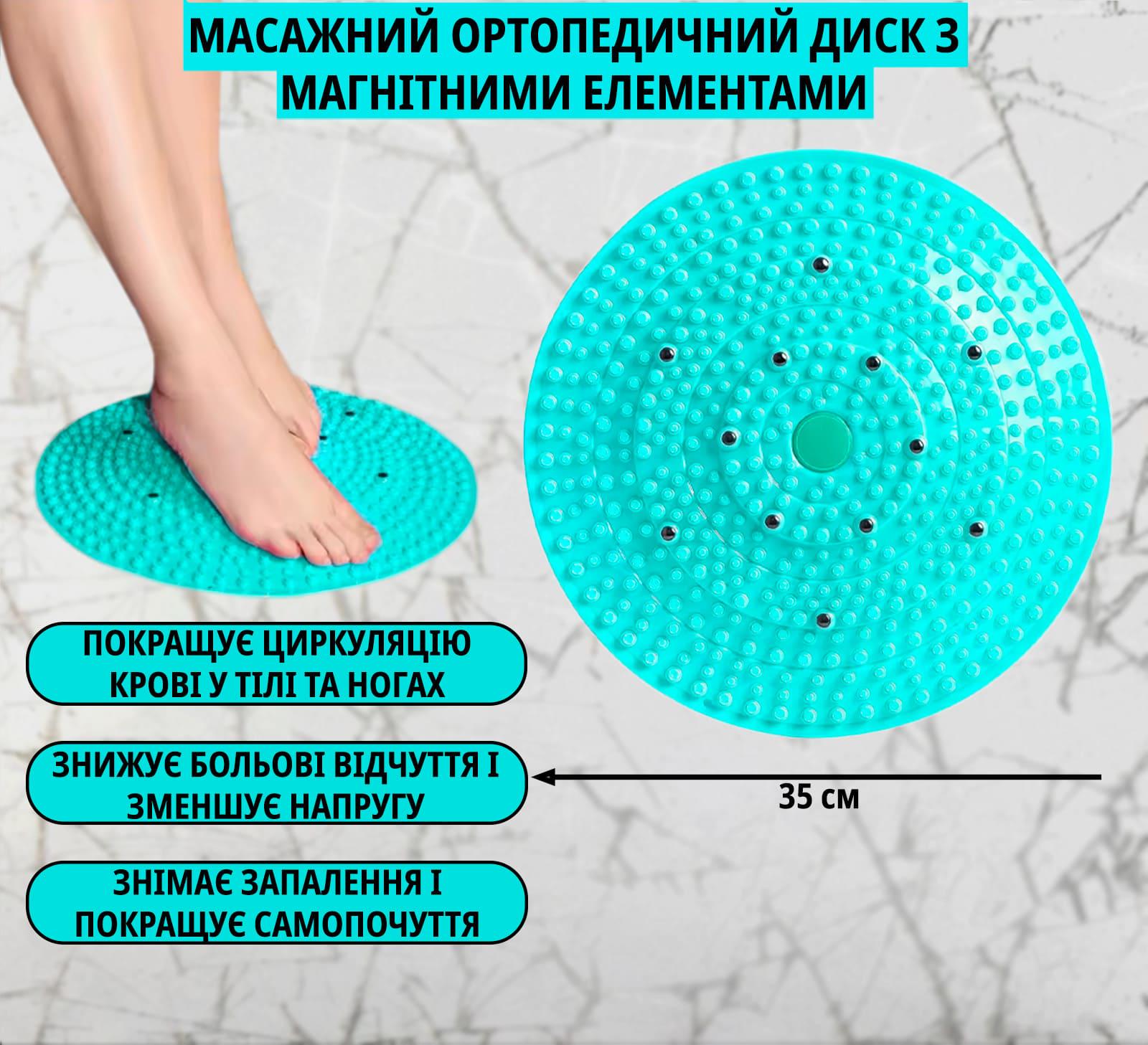 МАСАЖНИЙ ОРТОПЕДИЧНИЙ ДИСК З МАГНІТНИМИ ЕЛЕМЕНТАМИ

ПОКРАЩУЄ ЦИРКУЛЯЦІЮ КРОВІ У ТІЛІ ТА НОГАХ

ЗНИЖУЄ БОЛЬОВІ ВІДЧУТТЯ І ЗМЕНШУЄ НАПРУГУ

35 см

ЗНІМАЄ ЗАПАЛЕННЯ І ПОКРАЩУЄ САМОПОЧУТТЯ